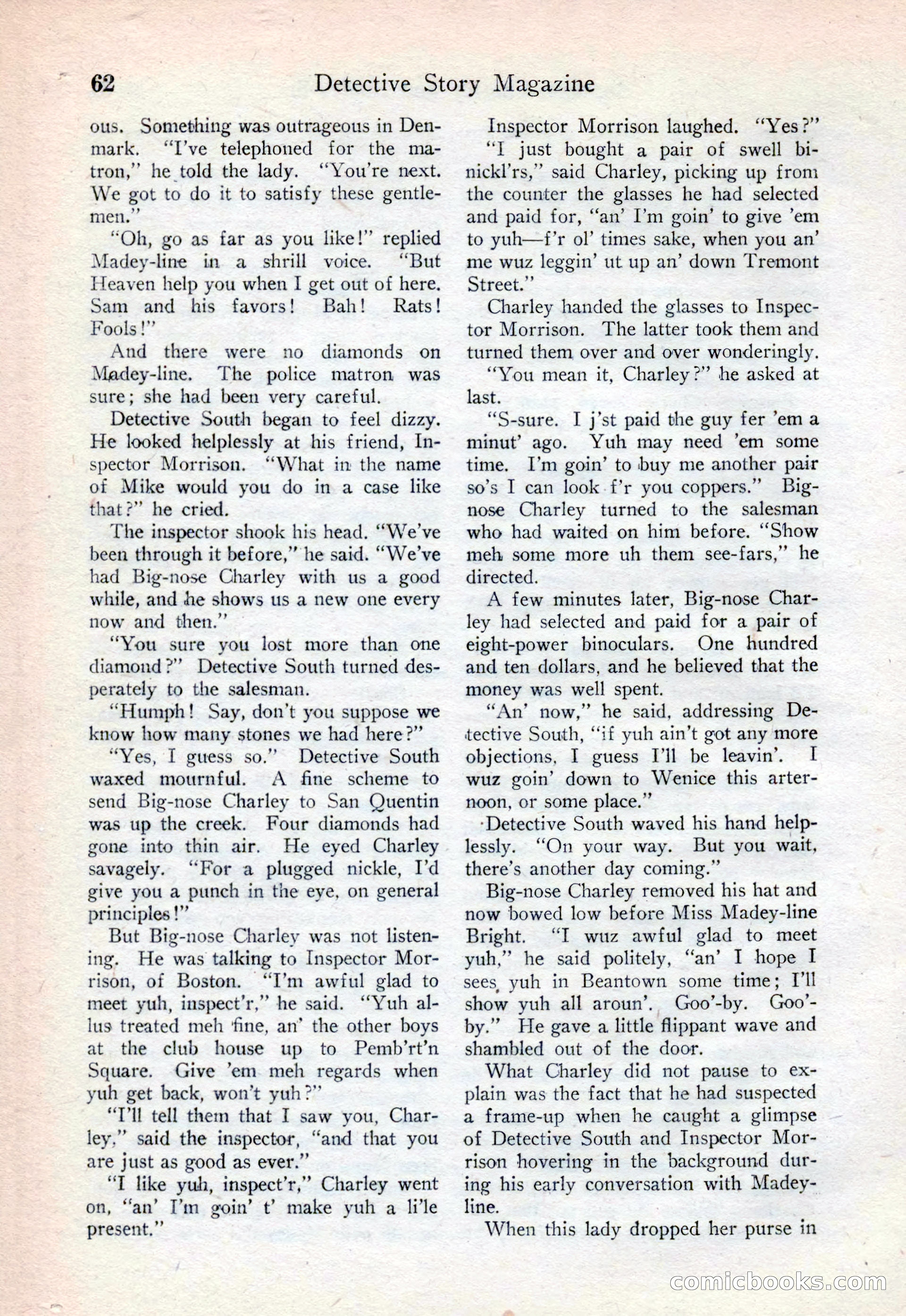 62 Detective Story Magazine

ous. Something was outrageous in Denmark. "I've telephoned for the matron," he told the lady. "You're next. We got to do it to satisfy these gentlemen."

"Oh, go as far as you like!" replied Madey-line in a shrill voice. "But Heaven help you when I get out of here. Sam and his favors! Bah! Rats! Fools!"

And there were no diamonds on Madey-line. The police matron was sure; she had been very careful.

Detective South began to feel dizzy. He looked helplessly at his friend, Inspector Morrison. "What in the name of Mike would you do in a case like that?" he cried.

The inspector shook his head. "We've been through it before," he said. "We've had Big-nose Charley with us a good while, and he shows us a new one every now and then."

"You sure you lost more than one diamond?" Detective South turned desperately to the salesman.

"Humph! Say, don't you suppose we know how many stones we had here?"

"Yes, I guess so." Detective South waxed mournful. A fine scheme to send Big-nose Charley to San Quentin was up the creek. Four diamonds had gone into thin air. He eyed Charley savagely. "For a plugged nickle, I'd give you a punch in the eye, on general principles!"

But Big-nose Charley was not listening. He was talking to Inspector Morrison, of Boston. "I'm awful glad to meet yuh, inspect'r," he said. "Yuh allus treated meh fine, an' the other boys at the club house up to Pemb'rt'n Square. Give 'em meh regards when yuh get back, won't yuh?"

"I'll tell them that I saw you, Charley," said the inspector, "and that you are just as good as ever."

"I like yuh, inspect'r," Charley went on, "an' I'm goin' t' make yuh a li'le present."

Inspector Morrison laughed. "Yes?"

"I just bought a pair of swell binickl'rs," said Charley, picking up from the counter the glasses he had selected and paid for, "an' I'm goin' to give 'em to yuh—f'r ol' times sake, when you an' me wuz leggin' ut up an' down Tremont Street."

Charley handed the glasses to Inspector Morrison. The latter took them and turned them over and over wonderingly.

"You mean it, Charley?" he asked at last.

"S-sure. I j'st paid the guy fer 'em a minut' ago. Yuh may need 'em some time. I'm goin' to buy me another pair so's I can look f'r you coppers." Big-nose Charley turned to the salesman who had waited on him before. "Show meh some more uh them see-fars," he directed.

A few minutes later, Big-nose Charley had selected and paid for a pair of eight-power binoculars. One hundred and ten dollars, and he believed that the money was well spent.

"An' now," he said, addressing Detective South, "if yuh ain't got any more objections, I guess I'll be leavin'. I wuz goin' down to Wenice this arternoon, or some place."

Detective South waved his hand helplessly. "On your way. But you wait, there's another day coming."

Big-nose Charley removed his hat and now bowed low before Miss Madey-line Bright. "I wuz awful glad to meet yuh," he said politely, "an' I hope I sees yuh in Beantown some time; I'll show yuh all aroun'. Goo'-by. Goo'-by." He gave a little flippant wave and shambled out of the door.

What Charley did not pause to explain was the fact that he had suspected a frame-up when he caught a glimpse of Detective South and Inspector Morrison hovering in the background during his early conversation with Madey-line.

When this lady dropped her purse in

comicbooks.com